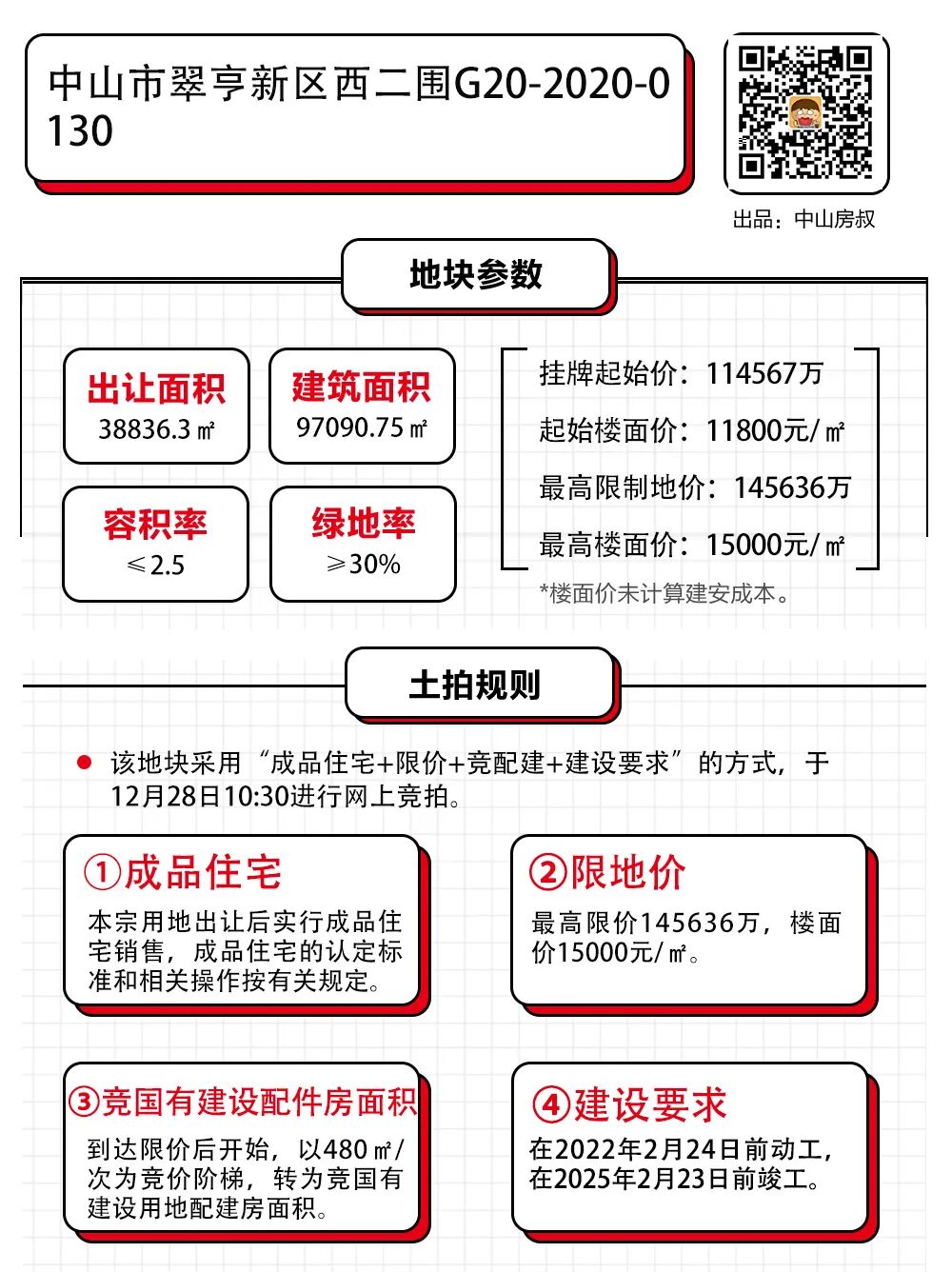 中山市翠亨新区西二围G20-2020-0130

出品：中山房叔

地块参数

出让面积
38836.3㎡

建筑面积
97090.75㎡

容积率
≤2.5

绿地率
≥30%

挂牌起始价：114567万
起始楼面价：11800元/㎡
最高限制地价：145636万
最高楼面价：15000元/㎡

*楼面价未计算建安成本。

土拍规则

该地块采用“成品住宅+限价+竞配建+建设要求”的方式，于12月28日10:30进行网上竞拍。

①成品住宅
本宗用地出让后实行成品住宅销售，成品住宅的认定标准和相关操作按有关规定。

②限地价
最高限价145636万，楼面价15000元/㎡。

③竞国有建设配件房面积
到达限价后开始，以480㎡/次为竞价阶梯，转为竞国有建设用地配建房面积。

④建设要求
在2022年2月24日前动工，在2025年2月23日前竣工。